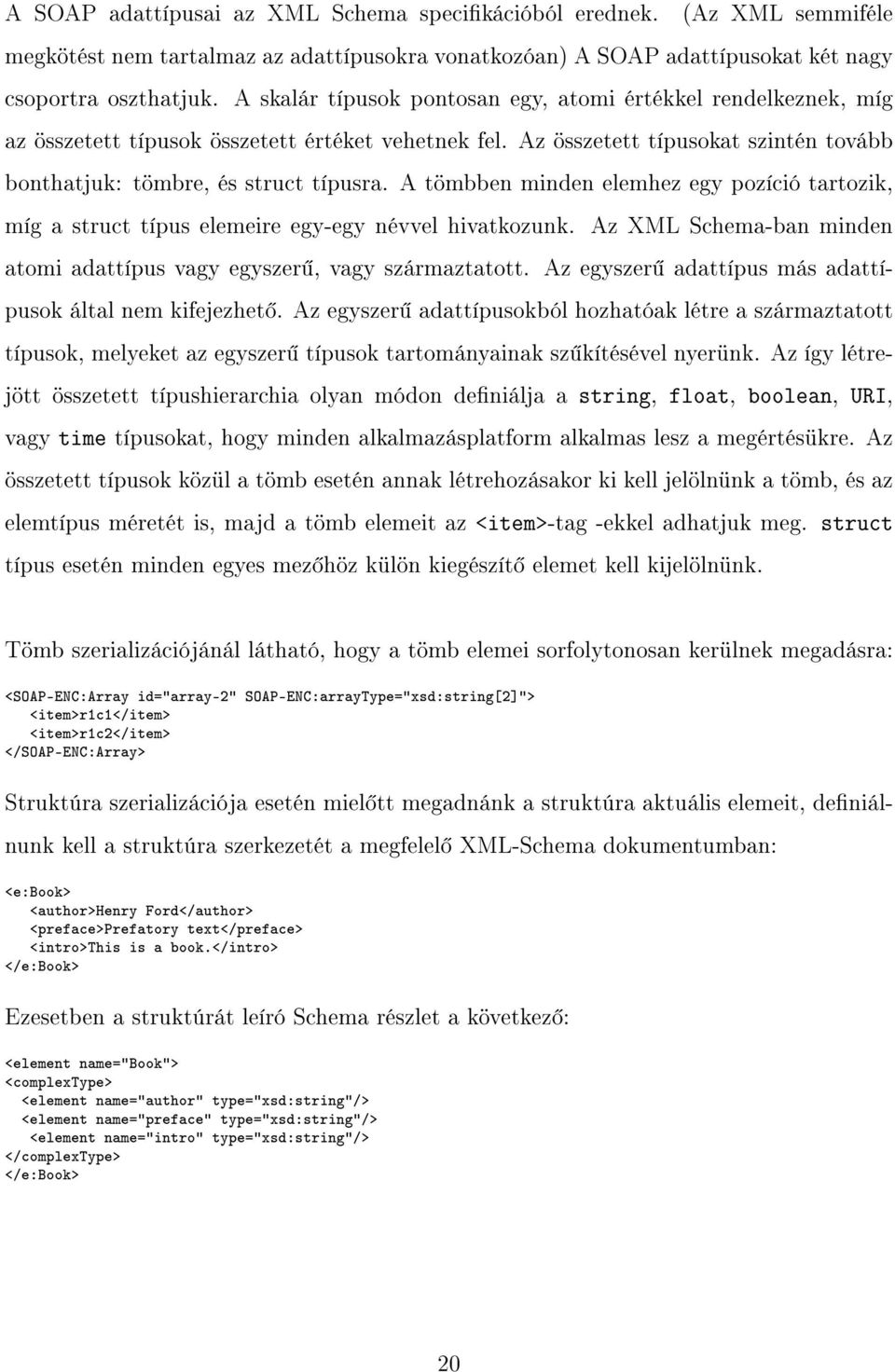 A SOAP adattípusai az XML Schema specifikációból erednek. (Az XML semmiféle megkötést nem tartalmaz az adattípusokra vonatkozóan) A SOAP adattípusokat két nagy csoportra oszthatjuk. A skalár típusok pontosan egy, atomi értékkel rendelkeznek, míg az összetett típusok összetett értéket vehetnek fel. Az összetett típusokat szintén tovább bonthatjuk: tömbre, és struct típusra. A tömbben minden elemhez egy pozíció tartozik, míg a struct típus elemeire egy-egy névvel hivatkozunk. Az XML Schema-ban minden atomi adattípus vagy egyszerű, vagy származtatott. Az egyszerű adattípus más adattípusok által nem kifejezhető. Az egyszerű adattípusokból hozhatóak létre a származtatott típusok, melyeket az egyszerű típusok tartományainak szűkítésével nyerünk. Az így létrejött összetett típushierarchia olyan módon definiálja a string, float, boolean, URI, vagy time típusokat, hogy minden alkalmazásplatform alkalmas lesz a megértésükre. Az összetett típusok közül a tömb esetén annak létrehozásakor ki kell jelölnünk a tömb, és az elemtípus méretét is, majd a tömb elemeit az <item>-tag -ekkel adhatjuk meg. struct típus esetén minden egyes mezőhöz külön kiegészítő elemet kell kijelölnünk.

Tömb szerializációjánál látható, hogy a tömb elemei sorfolytonosan kerülnek megadásra:

<SOAP-ENC:Array id="array-2" SOAP-ENC:arrayType="xsd:string[2]">
<item>r1c1</item>
<item>r1c2</item>
</SOAP-ENC:Array>

Struktúra szerializációja esetén mielőtt megadnánk a struktúra aktuális elemeit, definiálnunk kell a struktúra szerkezetét a megfelelő XML-Schema dokumentumban:

<e:Book>
<author>Henry Ford</author>
<preface>Prefatory text</preface>
<intro>This is a book.</intro>
</e:Book>

Ezesetben a struktúrát leíró Schema részlet a következő:

<element name="Book">
<complexType>
<element name="author" type="xsd:string"/>
<element name="preface" type="xsd:string"/>
<element name="intro" type="xsd:string"/>
</complexType>
</e:Book>

20